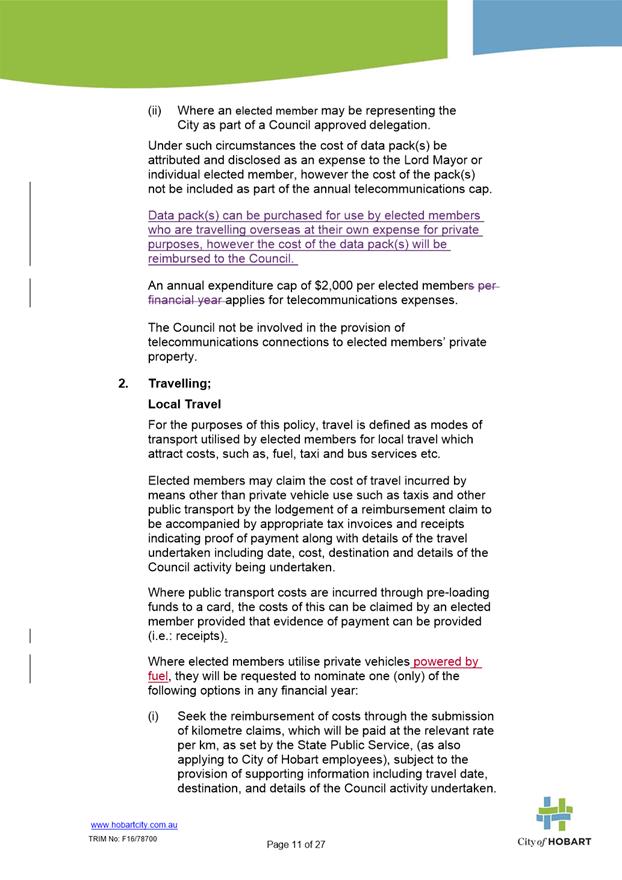 (ii) Where an elected member may be representing the City as part of a Council approved delegation.

Under such circumstances the cost of data pack(s) be attributed and disclosed as an expense to the Lord Mayor or individual elected member, however the cost of the pack(s) not be included as part of the annual telecommunications cap.

Data pack(s) can be purchased for use by elected members who are travelling overseas at their own expense for private purposes, however the cost of the data pack(s) will be reimbursed to the Council.

An annual expenditure cap of $2,000 per elected members per financial year applies for telecommunications expenses.

The Council not be involved in the provision of telecommunications connections to elected members' private property.

2. Travelling;

Local Travel

For the purposes of this policy, travel is defined as modes of transport utilised by elected members for local travel which attract costs, such as, fuel, taxi and bus services etc.

Elected members may claim the cost of travel incurred by means other than private vehicle use such as taxis and other public transport by the lodgement of a reimbursement claim to be accompanied by appropriate tax invoices and receipts indicating proof of payment along with details of the travel undertaken including date, cost, destination and details of the Council activity being undertaken.

Where public transport costs are incurred through pre-loading funds to a card, the costs of this can be claimed by an elected member provided that evidence of payment can be provided (i.e.: receipts).

Where elected members utilise private vehicles powered by fuel, they will be requested to nominate one (only) of the following options in any financial year:

(i) Seek the reimbursement of costs through the submission of kilometre claims, which will be paid at the relevant rate per km, as set by the State Public Service, (as also applying to City of Hobart employees), subject to the provision of supporting information including travel date, destination, and details of the Council activity undertaken.

www.hobartcity.com.au
TRIM No: F16/78700

Page 11 of 27

City of HOBART